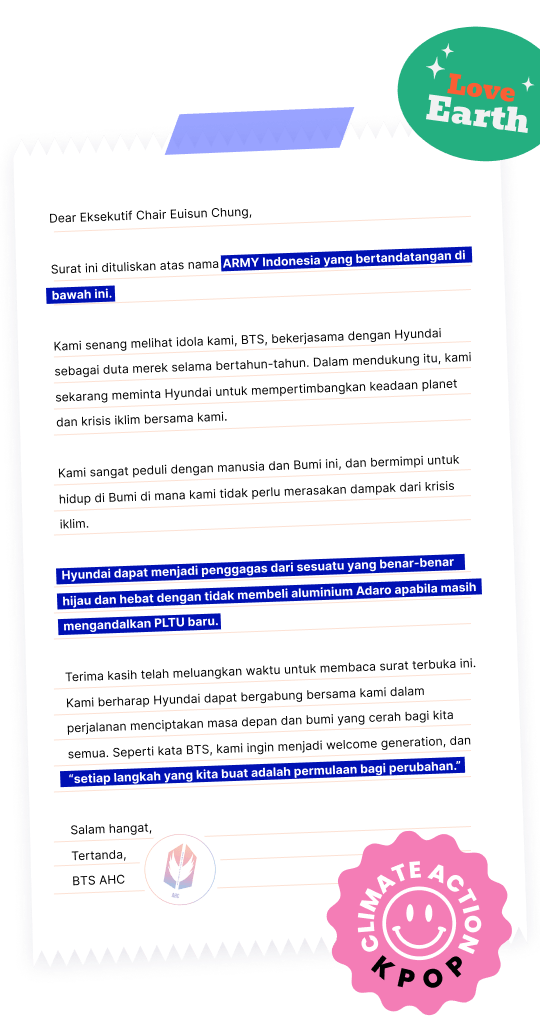 Love Earth

Dear Eksekutif Chair Euisun Chung,

Surat ini dituliskan atas nama ARMY Indonesia yang bertandatangan di bawah ini.

Kami senang melihat idola kami, BTS, bekerjasama dengan Hyundai sebagai duta merek selama bertahun-tahun. Dalam mendukung itu, kami sekarang meminta Hyundai untuk mempertimbangkan keadaan planet dan krisis iklim bersama kami.

Kami sangat peduli dengan manusia dan Bumi ini, dan bermimpi untuk hidup di Bumi di mana kami tidak perlu merasakan dampak dari krisis iklim.

Hyundai dapat menjadi penggagas dari sesuatu yang benar-benar hijau dan hebat dengan tidak membeli aluminium Adaro apabila masih mengandalkan PLTU baru.

Terima kasih telah meluangkan waktu untuk membaca surat terbuka ini. Kami berharap Hyundai dapat bergabung bersama kami dalam perjalanan menciptakan masa depan dan bumi yang cerah bagi kita semua. Seperti kata BTS, kami ingin menjadi welcome generation, dan "setiap langkah yang kita buat adalah permulaan bagi perubahan."

Salam hangat,
Tertanda,
BTS AHC

CLIMATE ACTION KPOP